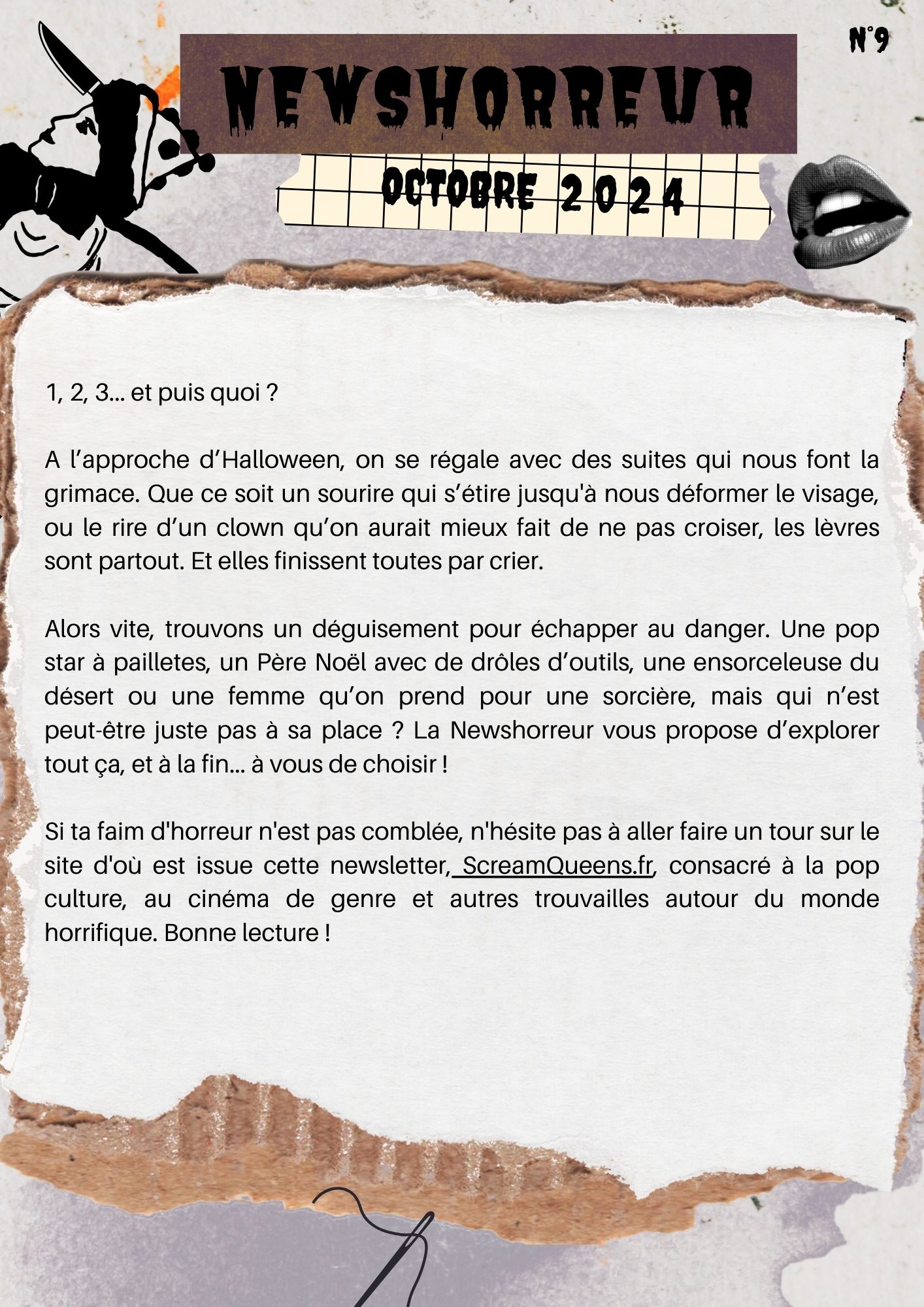 N°9

NEWSHORREUR

OCTOBRE 2024

1, 2, 3... et puis quoi ?

A l’approche d’Halloween, on se régale avec des suites qui nous font la grimace. Que ce soit un sourire qui s’étire jusqu'à nous déformer le visage, ou le rire d’un clown qu’on aurait mieux fait de ne pas croiser, les lèvres sont partout. Et elles finissent toutes par crier.

Alors vite, trouvons un déguisement pour échapper au danger. Une pop star à pailletes, un Père Noël avec de drôles d’outils, une ensorceleuse du désert ou une femme qu’on prend pour une sorcière, mais qui n’est peut-être juste pas à sa place ? La Newshorreur vous propose d’explorer tout ça, et à la fin... à vous de choisir !

Si ta faim d'horreur n'est pas comblée, n'hésite pas à aller faire un tour sur le site d'où est issue cette newsletter, ScreamQueens.fr, consacré à la pop culture, au cinéma de genre et autres trouvailles autour du monde horrifique. Bonne lecture !